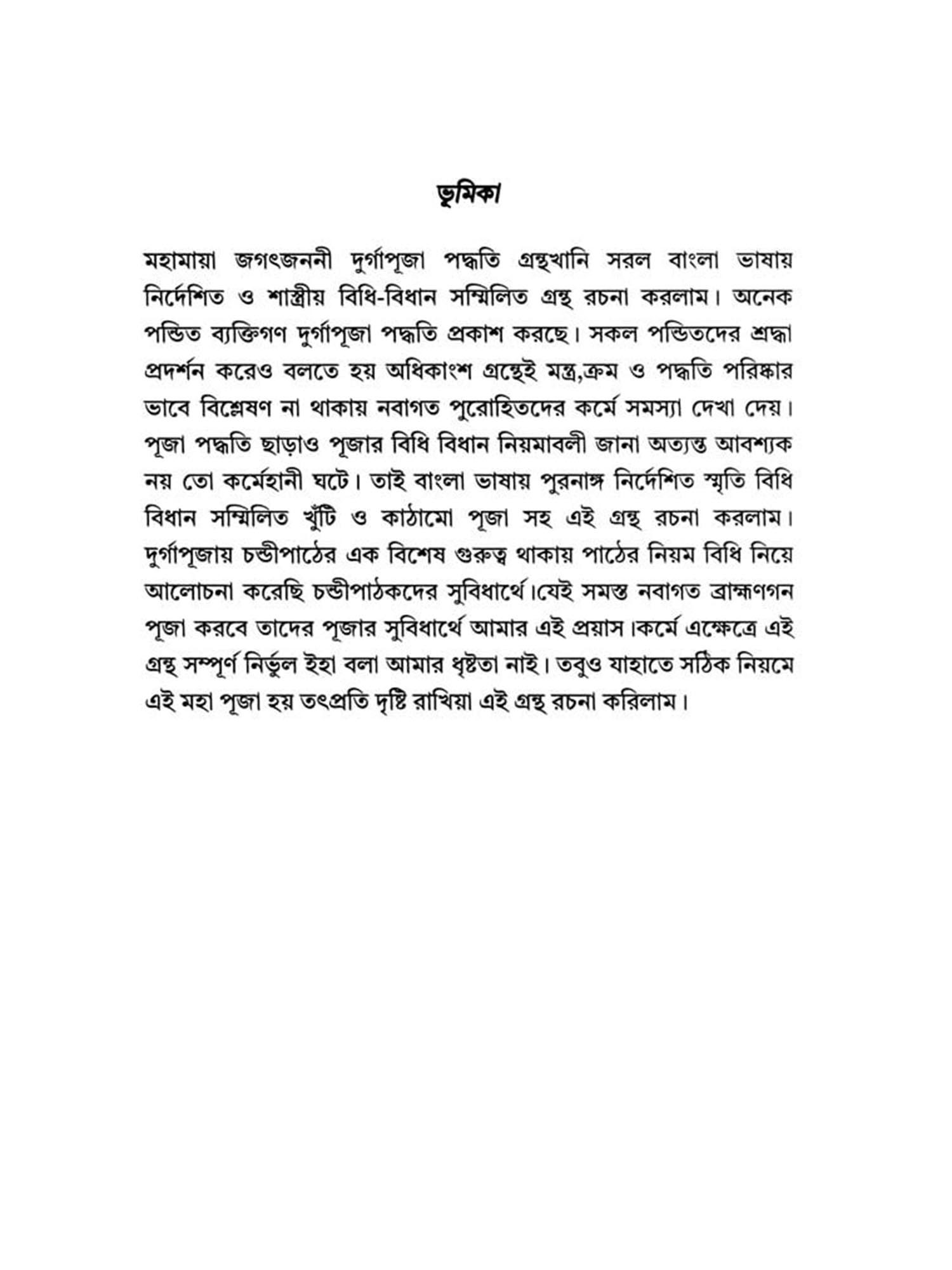 ভূমিকা

মহামায়া জগৎজননী দুর্গাপূজা পদ্ধতি গ্রন্থখানি সরল বাংলা ভাষায় নির্দেশিত ও শাস্ত্রীয় বিধি-বিধান সম্মিলিত গ্রন্থ রচনা করলাম। অনেক পন্ডিত ব্যক্তিগণ দুর্গাপূজা পদ্ধতি প্রকাশ করছে। সকল পন্ডিতদের শ্রদ্ধা প্রদর্শন করেও বলতে হয় অধিকাংশ গ্রন্থেই মন্ত্র,ক্রম ও পদ্ধতি পরিষ্কার ভাবে বিশ্লেষণ না থাকায় নবাগত পুরোহিতদের কর্মে সমস্যা দেখা দেয়। পূজা পদ্ধতি ছাড়াও পূজার বিধি বিধান নিয়মাবলী জানা অত্যন্ত আবশ্যক নয় তো কর্মেহানী ঘটে। তাই বাংলা ভাষায় পুরনাঙ্গ নির্দেশিত স্মৃতি বিধি বিধান সম্মিলিত খুঁটি ও কাঠামো পূজা সহ এই গ্রন্থ রচনা করলাম। দুর্গাপূজায় চন্ডীপাঠের এক বিশেষ গুরুত্ব থাকায় পাঠের নিয়ম বিধি নিয়ে আলোচনা করেছি চন্ডীপাঠকদের সুবিধার্থে।যেই সমস্ত নবাগত ব্রাহ্মণগন পূজা করবে তাদের পূজার সুবিধার্থে আমার এই প্রয়াস।কর্মে এক্ষেত্রে এই গ্রন্থ সম্পূর্ণ নির্ভুল ইহা বলা আমার ধৃষ্টতা নাই। তবুও যাহাতে সঠিক নিয়মে এই মহা পূজা হয় তৎপ্রতি দৃষ্টি রাখিয়া এই গ্রন্থ রচনা করিলাম।